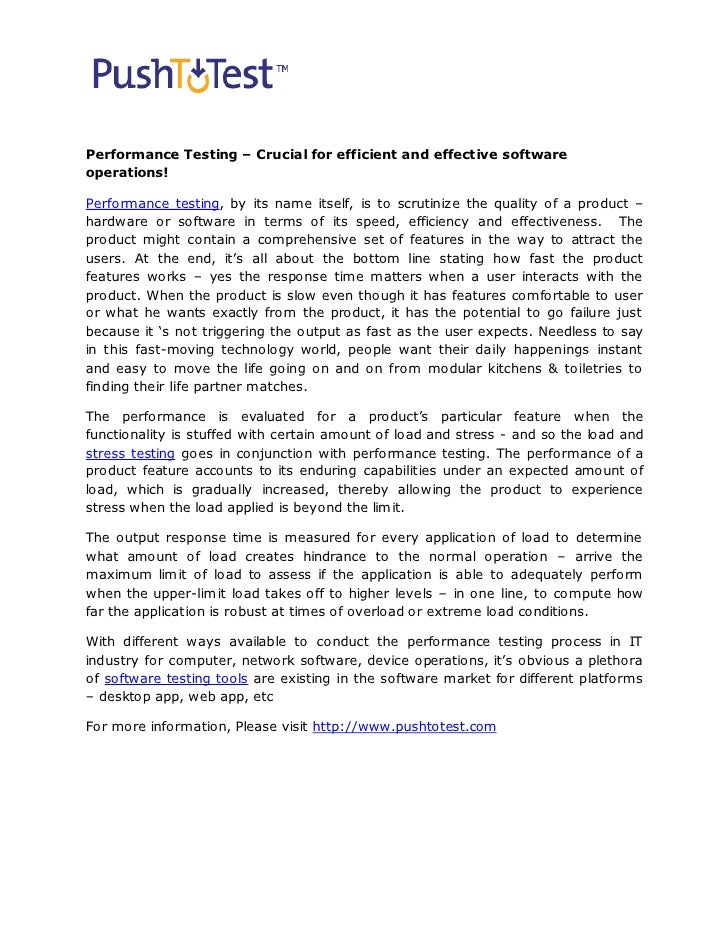 PushToTest™

Performance Testing – Crucial for efficient and effective software operations!

Performance testing, by its name itself, is to scrutinize the quality of a product – hardware or software in terms of its speed, efficiency and effectiveness. The product might contain a comprehensive set of features in the way to attract the users. At the end, it's all about the bottom line stating how fast the product features works – yes the response time matters when a user interacts with the product. When the product is slow even though it has features comfortable to user or what he wants exactly from the product, it has the potential to go failure just because it 's not triggering the output as fast as the user expects. Needless to say in this fast-moving technology world, people want their daily happenings instant and easy to move the life going on and on from modular kitchens & toiletries to finding their life partner matches.

The performance is evaluated for a product's particular feature when the functionality is stuffed with certain amount of load and stress - and so the load and stress testing goes in conjunction with performance testing. The performance of a product feature accounts to its enduring capabilities under an expected amount of load, which is gradually increased, thereby allowing the product to experience stress when the load applied is beyond the limit.

The output response time is measured for every application of load to determine what amount of load creates hindrance to the normal operation – arrive the maximum limit of load to assess if the application is able to adequately perform when the upper-limit load takes off to higher levels – in one line, to compute how far the application is robust at times of overload or extreme load conditions.

With different ways available to conduct the performance testing process in IT industry for computer, network software, device operations, it's obvious a plethora of software testing tools are existing in the software market for different platforms – desktop app, web app, etc

For more information, Please visit http://www.pushtotest.com